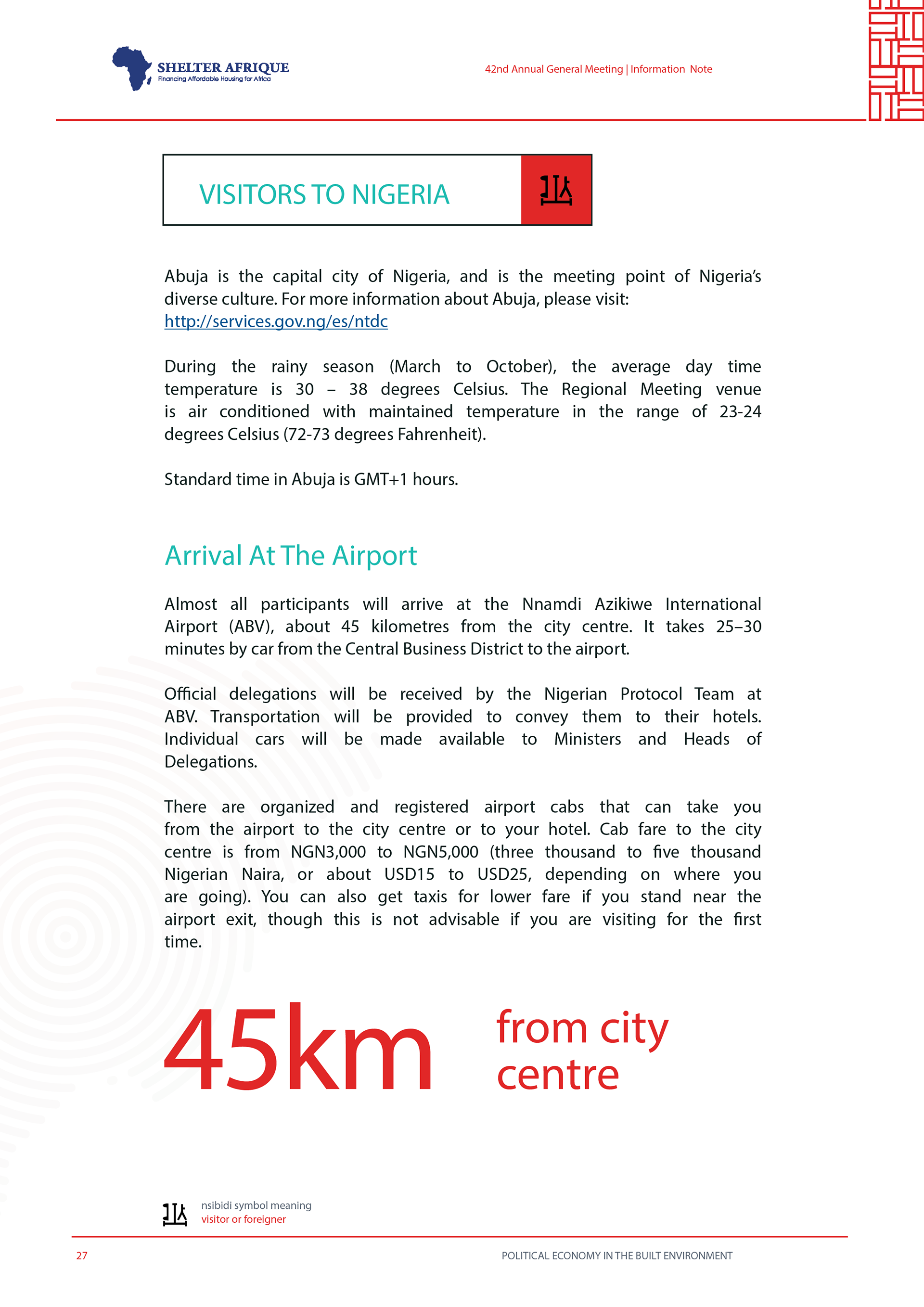 SHELTER AFRIQUE
Financing Affordable Housing for Africa

42nd Annual General Meeting | Information Note

VISITORS TO NIGERIA

Abuja is the capital city of Nigeria, and is the meeting point of Nigeria's diverse culture. For more information about Abuja, please visit:
http://services.gov.ng/es/ntdc

During the rainy season (March to October), the average day time temperature is 30 – 38 degrees Celsius. The Regional Meeting venue is air conditioned with maintained temperature in the range of 23-24 degrees Celsius (72-73 degrees Fahrenheit).

Standard time in Abuja is GMT+1 hours.

Arrival At The Airport

Almost all participants will arrive at the Nnamdi Azikiwe International Airport (ABV), about 45 kilometres from the city centre. It takes 25–30 minutes by car from the Central Business District to the airport.

Official delegations will be received by the Nigerian Protocol Team at ABV. Transportation will be provided to convey them to their hotels. Individual cars will be made available to Ministers and Heads of Delegations.

There are organized and registered airport cabs that can take you from the airport to the city centre or to your hotel. Cab fare to the city centre is from NGN3,000 to NGN5,000 (three thousand to five thousand Nigerian Naira, or about USD15 to USD25, depending on where you are going). You can also get taxis for lower fare if you stand near the airport exit, though this is not advisable if you are visiting for the first time.

45km from city centre

nsibidi symbol meaning
visitor or foreigner

27

POLITICAL ECONOMY IN THE BUILT ENVIRONMENT